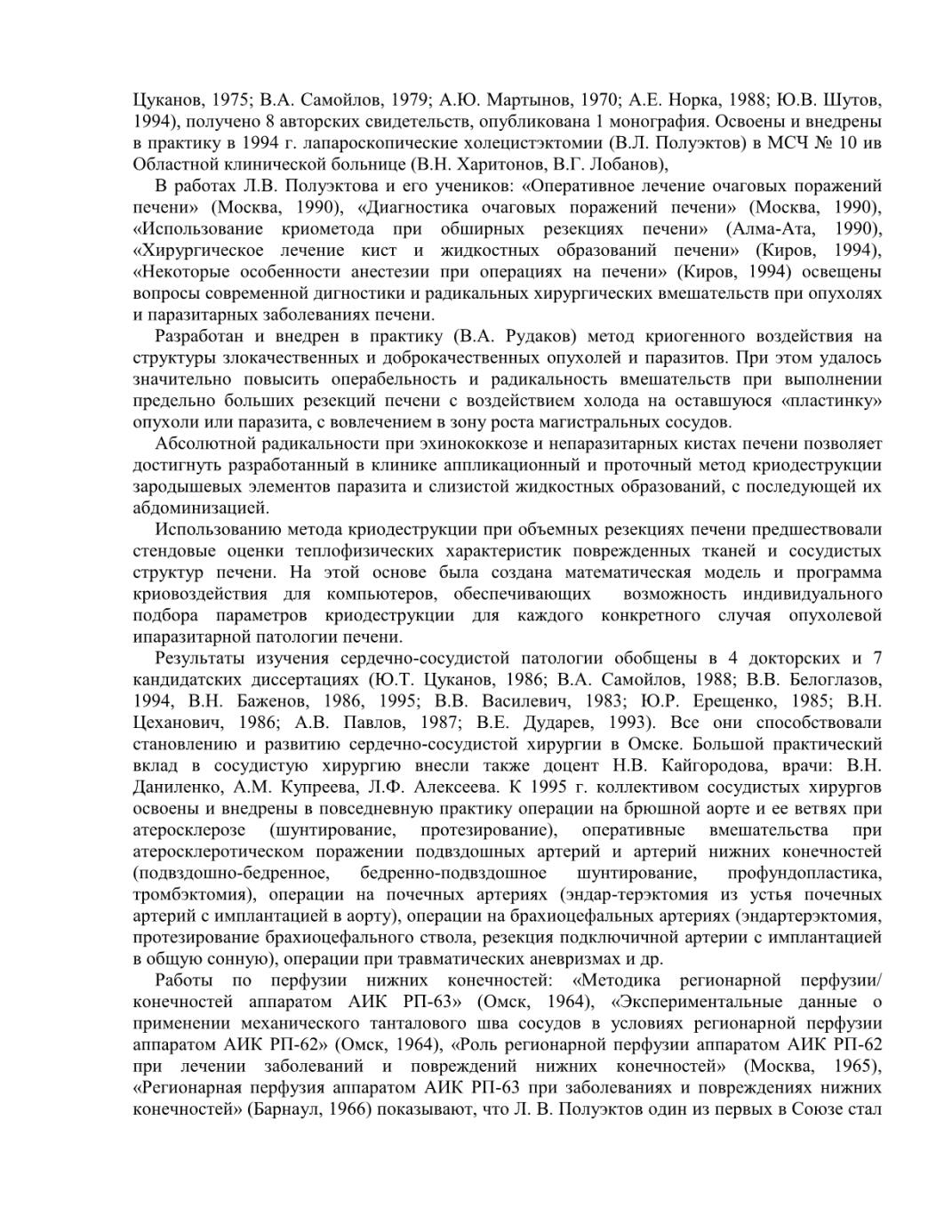 Цуканов, 1975; В.А. Самойлов, 1979; А.Ю. Мартынов, 1970; А.Е. Норка, 1988; Ю.В. Шутов, 1994), получено 8 авторских свидетельств, опубликована 1 монография. Освоены и внедрены в практику в 1994 г. лапароскопические холецистэктомии (В.Л. Полуэктов) в МСЧ № 10 ив Областной клинической больнице (В.Н. Харитонов, В.Г. Лобанов),

В работах Л.В. Полуэктова и его учеников: «Оперативное лечение очаговых поражений печени» (Москва, 1990), «Диагностика очаговых поражений печени» (Москва, 1990), «Использование криометода при обширных резекциях печени» (Алма-Ата, 1990), «Хирургическое лечение кист и жидкостных образований печени» (Киров, 1994), «Некоторые особенности анестезии при операциях на печени» (Киров, 1994) освещены вопросы современной дигностики и радикальных хирургических вмешательств при опухолях и паразитарных заболеваниях печени.

Разработан и внедрен в практику (В.А. Рудаков) метод криогенного воздействия на структуры злокачественных и доброкачественных опухолей и паразитов. При этом удалось значительно повысить операбельность и радикальность вмешательств при выполнении предельно больших резекций печени с воздействием холода на оставшуюся «пластинку» опухоли или паразита, с вовлечением в зону роста магистральных сосудов.

Абсолютной радикальности при эхинококкозе и непаразитарных кистах печени позволяет достигнуть разработанный в клинике аппликационный и проточный метод криодеструкции зародышевых элементов паразита и слизистой жидкостных образований, с последующей их абдоминизацией.

Использованию метода криодеструкции при объемных резекциях печени предшествовали стендовые оценки теплофизических характеристик поврежденных тканей и сосудистых структур печени. На этой основе была создана математическая модель и программа криовоздействия для компьютеров, обеспечивающих возможность индивидуального подбора параметров криодеструкции для каждого конкретного случая опухолевой ипаразитарной патологии печени.

Результаты изучения сердечно-сосудистой патологии обобщены в 4 докторских и 7 кандидатских диссертациях (Ю.Т. Цуканов, 1986; В.А. Самойлов, 1988; В.В. Белоглазов, 1994, В.Н. Баженов, 1986, 1995; В.В. Василевич, 1983; Ю.Р. Ерещенко, 1985; В.Н. Цеханович, 1986; А.В. Павлов, 1987; В.Е. Дударев, 1993). Все они способствовали становлению и развитию сердечно-сосудистой хирургии в Омске. Большой практический вклад в сосудистую хирургию внесли также доцент Н.В. Кайгородова, врачи: В.Н. Даниленко, А.М. Купреева, Л.Ф. Алексеева. К 1995 г. коллективом сосудистых хирургов освоены и внедрены в повседневную практику операции на брюшной аорте и ее ветвях при атеросклерозе (шунтирование, протезирование), оперативные вмешательства при атеросклеротическом поражении подвздошных артерий и артерий нижних конечностей (подвздошно-бедренное, бедренно-подвздошное шунтирование, профундопластика, тромбэктомия), операции на почечных артериях (эндар-терэктомия из устья почечных артерий с имплантацией в аорту), операции на брахиоцефальных артериях (эндартерэктомия, протезирование брахиоцефального ствола, резекция подключичной артерии с имплантацией в общую сонную), операции при травматических аневризмах и др.

Работы по перфузии нижних конечностей: «Методика регионарной перфузии/ конечностей аппаратом АИК РП-63» (Омск, 1964), «Экспериментальные данные о применении механического танталового шва сосудов в условиях регионарной перфузии аппаратом АИК РП-62» (Омск, 1964), «Роль регионарной перфузии аппаратом АИК РП-62 при лечении заболеваний и повреждений нижних конечностей» (Москва, 1965), «Регионарная перфузия аппаратом АИК РП-63 при заболеваниях и повреждениях нижних конечностей» (Барнаул, 1966) показывают, что Л. В. Полуэктов один из первых в Союзе стал